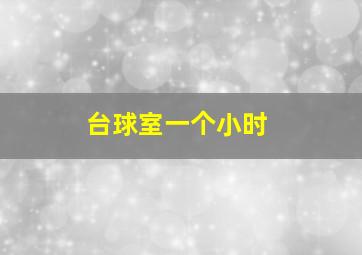 台球室一个小时